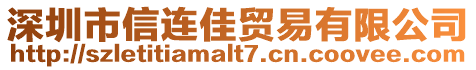 深圳市信连佳贸易有限公司
http://szletitiamalt7.cn.coovee.com